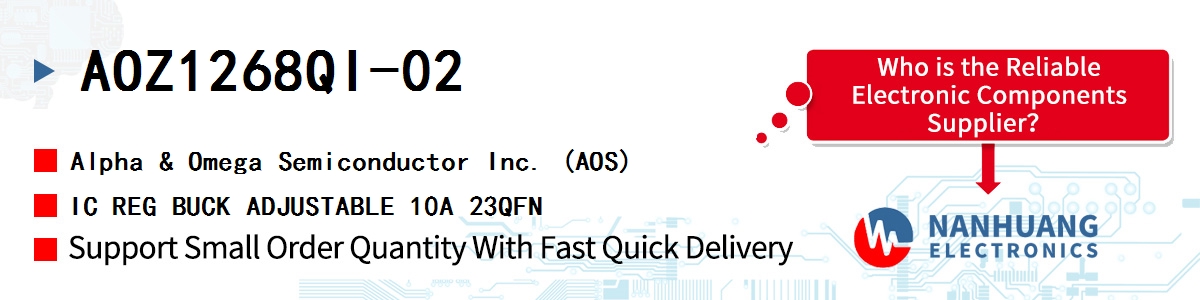 AOZ1268QI-02

Alpha & Omega Semiconductor Inc. (AOS)

IC REG BUCK ADJUSTABLE 10A 23QFN

Support Small Order Quantity With Fast Quick Delivery

Who is the Reliable Electronic Components Supplier?

NANHUANG ELECTRONICS